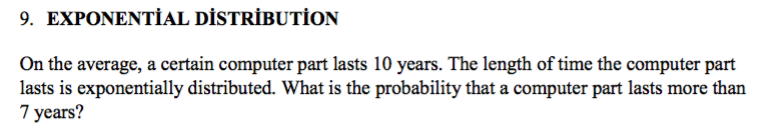 9. EXPONENTİAL DİSTRİBUTİON

On the average, a certain computer part lasts 10 years. The length of time the computer part lasts is exponentially distributed. What is the probability that a computer part lasts more than 7 years?